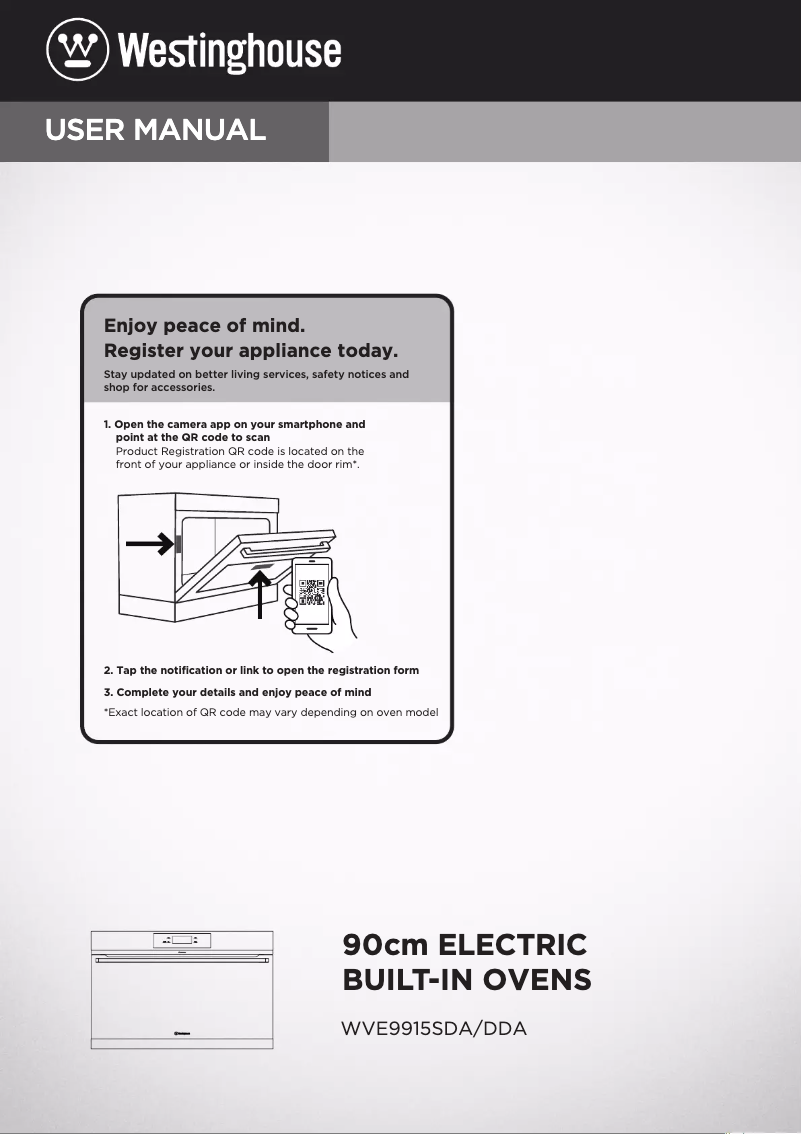 Westinghouse

USER MANUAL

Enjoy peace of mind.
Register your appliance today.

Stay updated on better living services, safety notices and shop for accessories.

1. Open the camera app on your smartphone and point at the QR code to scan
Product Registration QR code is located on the front of your appliance or inside the door rim*.

2. Tap the notification or link to open the registration form

3. Complete your details and enjoy peace of mind

*Exact location of QR code may vary depending on oven model

90cm ELECTRIC BUILT-IN OVENS

WVE9915SDA/DDA